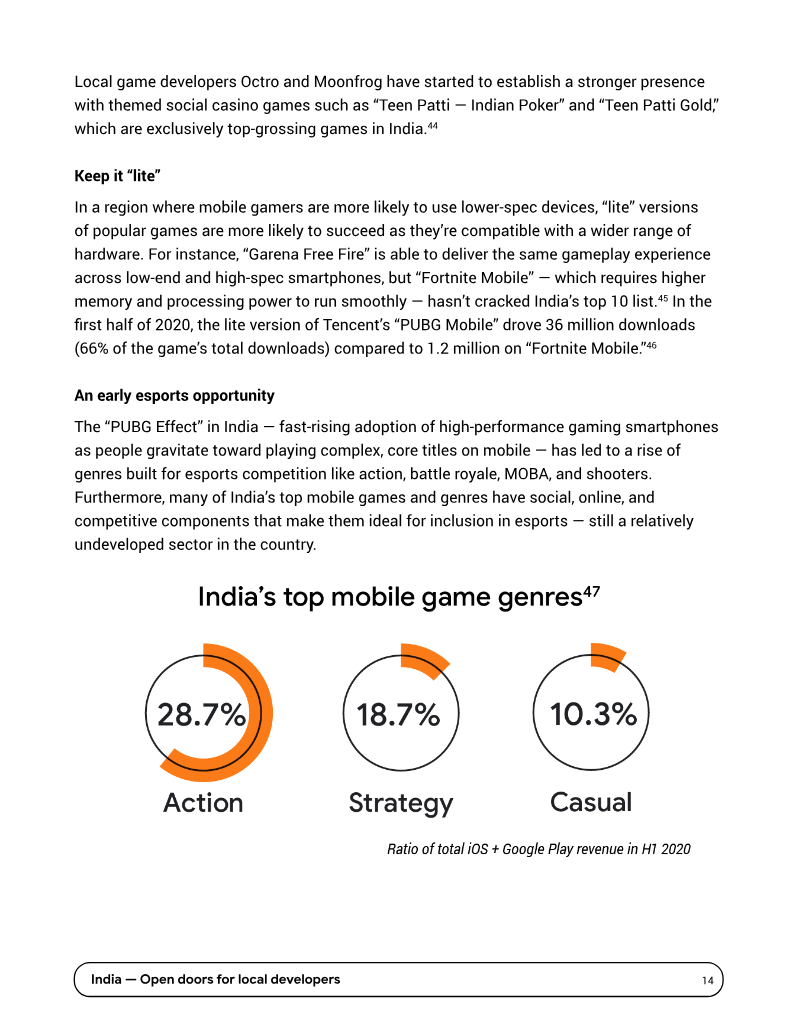 Local game developers Octro and Moonfrog have started to establish a stronger presence with themed social casino games such as "Teen Patti — Indian Poker" and "Teen Patti Gold," which are exclusively top-grossing games in India.$^{44}$

Keep it "lite"

In a region where mobile gamers are more likely to use lower-spec devices, "lite" versions of popular games are more likely to succeed as they're compatible with a wider range of hardware. For instance, "Garena Free Fire" is able to deliver the same gameplay experience across low-end and high-spec smartphones, but "Fortnite Mobile" — which requires higher memory and processing power to run smoothly — hasn't cracked India's top 10 list.$^{45}$ In the first half of 2020, the lite version of Tencent's "PUBG Mobile" drove 36 million downloads (66% of the game's total downloads) compared to 1.2 million on "Fortnite Mobile."$^{46}$

An early esports opportunity

The "PUBG Effect" in India — fast-rising adoption of high-performance gaming smartphones as people gravitate toward playing complex, core titles on mobile — has led to a rise of genres built for esports competition like action, battle royale, MOBA, and shooters. Furthermore, many of India's top mobile games and genres have social, online, and competitive components that make them ideal for inclusion in esports — still a relatively undeveloped sector in the country.

India's top mobile game genres$^{47}$

28.7%
Action

18.7%
Strategy

10.3%
Casual

Ratio of total iOS + Google Play revenue in H1 2020

India — Open doors for local developers 14